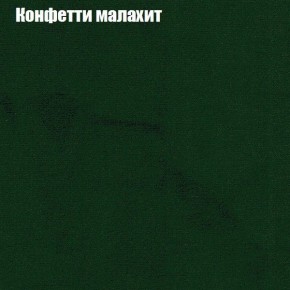 Конфетти малахит